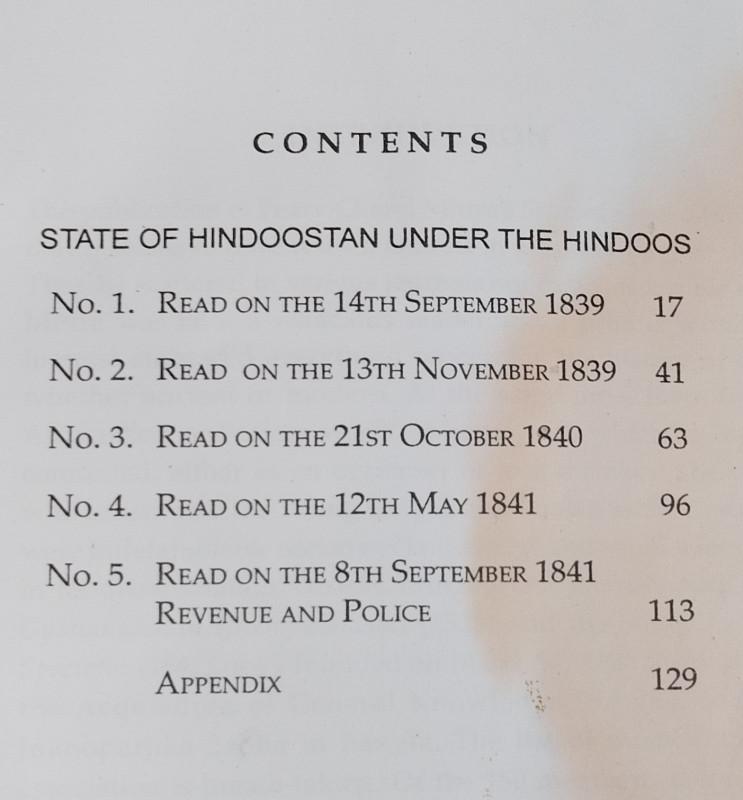 CONTENTS

STATE OF HINDOOSTAN UNDER THE HINDOOS

No. 1. READ ON THE 14TH SEPTEMBER 1839 17

No. 2. READ ON THE 13TH NOVEMBER 1839 41

No. 3. READ ON THE 21ST OCTOBER 1840 63

No. 4. READ ON THE 12TH MAY 1841 96

No. 5. READ ON THE 8TH SEPTEMBER 1841 REVENUE AND POLICE 113

APPENDIX 129